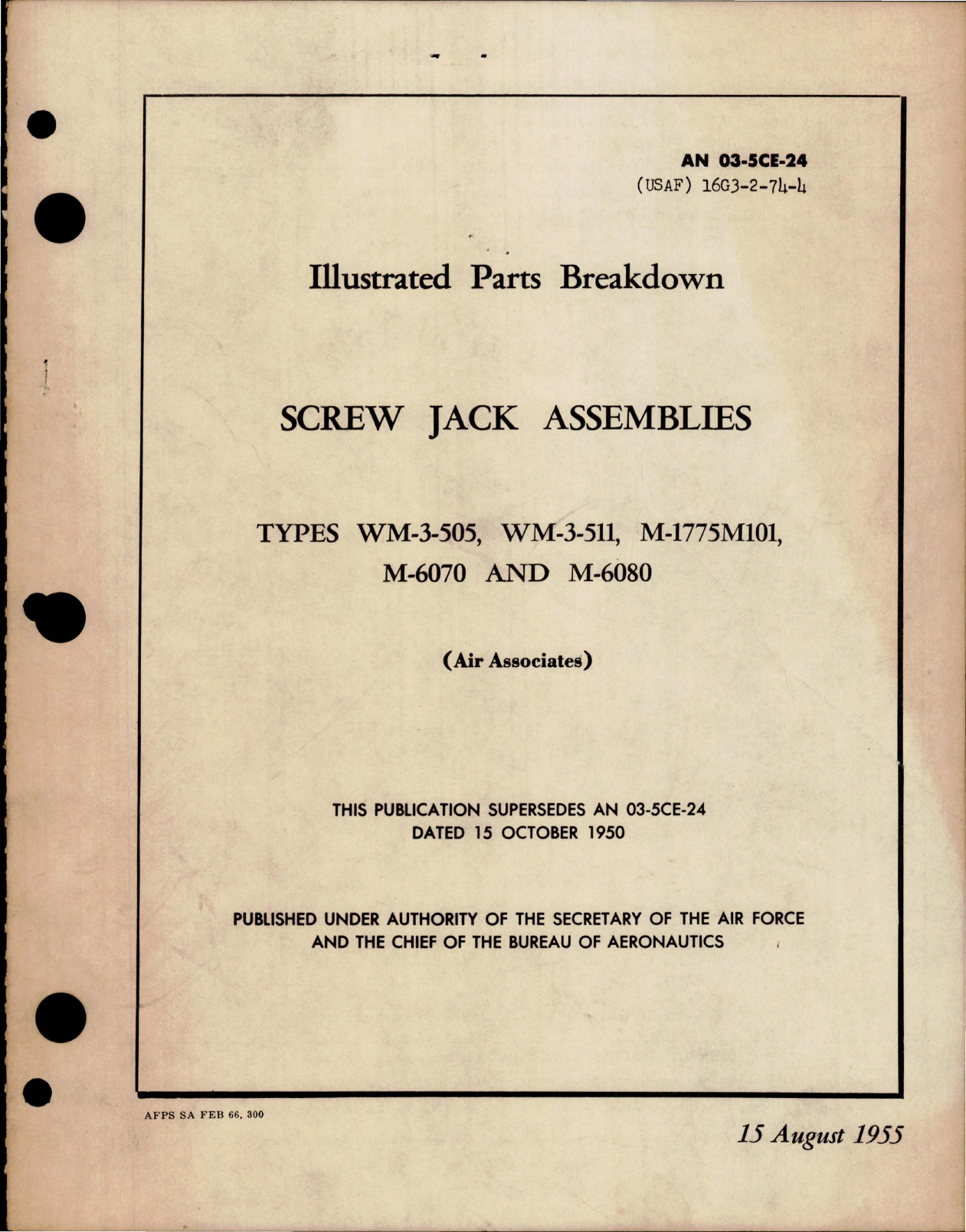 AN 03-5CE-24
(USAF) 16G3-2-74-4

Illustrated Parts Breakdown

SCREW JACK ASSEMBLIES

TYPES WM-3-505, WM-3-511, M-1775M101, M-6070 AND M-6080

(Air Associates)

THIS PUBLICATION SUPERSEDES AN 03-5CE-24 DATED 15 OCTOBER 1950

PUBLISHED UNDER AUTHORITY OF THE SECRETARY OF THE AIR FORCE AND THE CHIEF OF THE BUREAU OF AERONAUTICS

AFPS SA FEB 66, 300

15 August 1955